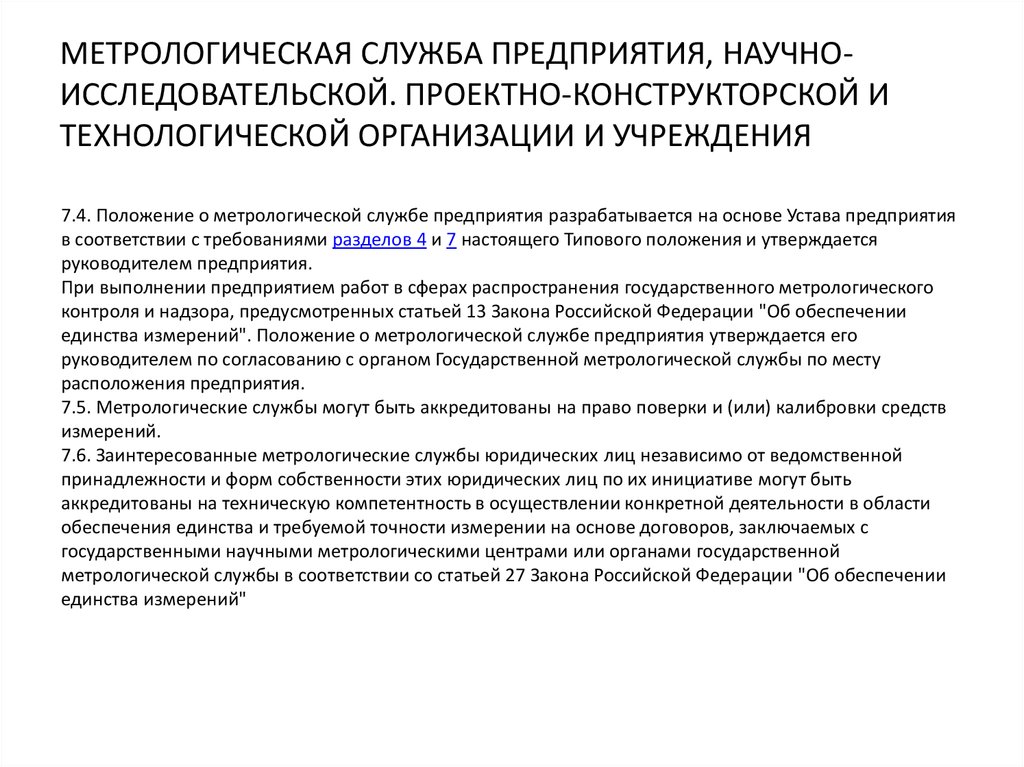 МЕТРОЛОГИЧЕСКАЯ СЛУЖБА ПРЕДПРИЯТИЯ, НАУЧНО-ИССЛЕДОВАТЕЛЬСКОЙ. ПРОЕКТНО-КОНСТРУКТОРСКОЙ И ТЕХНОЛОГИЧЕСКОЙ ОРГАНИЗАЦИИ И УЧРЕЖДЕНИЯ

7.4. Положение о метрологической службе предприятия разрабатывается на основе Устава предприятия в соответствии с требованиями разделов 4 и 7 настоящего Типового положения и утверждается руководителем предприятия.
При выполнении предприятием работ в сферах распространения государственного метрологического контроля и надзора, предусмотренных статьей 13 Закона Российской Федерации "Об обеспечении единства измерений". Положение о метрологической службе предприятия утверждается его руководителем по согласованию с органом Государственной метрологической службы по месту расположения предприятия.
7.5. Метрологические службы могут быть аккредитованы на право поверки и (или) калибровки средств измерений.
7.6. Заинтересованные метрологические службы юридических лиц независимо от ведомственной принадлежности и форм собственности этих юридических лиц по их инициативе могут быть аккредитованы на техническую компетентность в осуществлении конкретной деятельности в области обеспечения единства и требуемой точности измерении на основе договоров, заключаемых с государственными научными метрологическими центрами или органами государственной метрологической службы в соответствии со статьей 27 Закона Российской Федерации "Об обеспечении единства измерений"